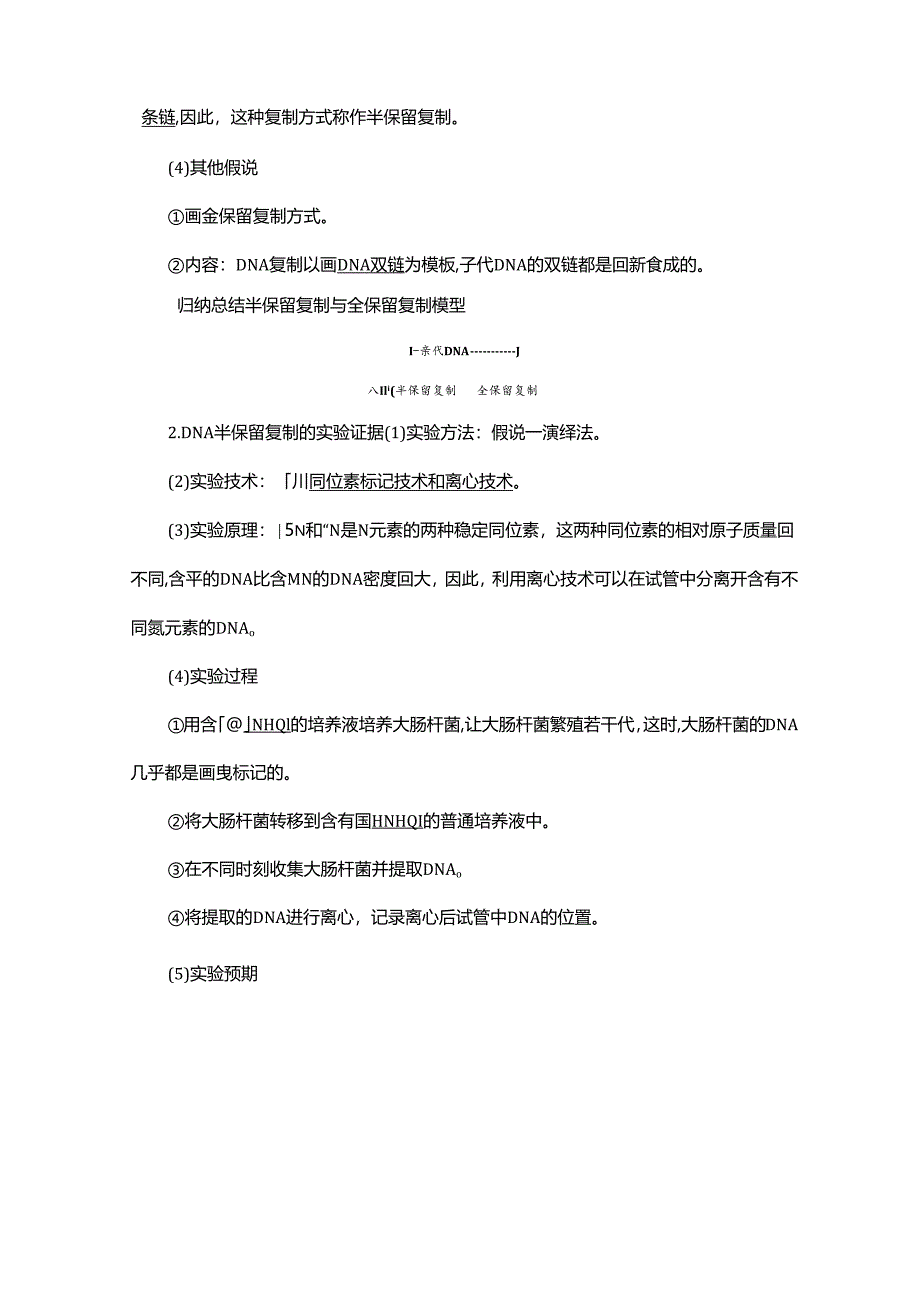 条链,因此，这种复制方式称作半保留复制。

(4)其他假说

①画金保留复制方式。

②内容：DNA复制以画DNA双链为模板,子代DNA的双链都是回新食成的。

归纳总结半保留复制与全保留复制模型

I−亲代DNA-----------J

八II'(半保留复制　全保留复制

2.DNA半保留复制的实验证据(1)实验方法：假说一演绎法。

(2)实验技术：「川同位素标记技术和离心技术。

(3)实验原理：|5N和“N是N元素的两种稳定同位素，这两种同位素的相对原子质量回不同,含平的DNA比含MN的DNA密度回大，因此，利用离心技术可以在试管中分离开含有不同氮元素的DNA。

(4)实验过程

①用含「@」NHQl的培养液培养大肠杆菌,让大肠杆菌繁殖若干代,这时,大肠杆菌的DNA几乎都是画曳标记的。

②将大肠杆菌转移到含有国HNHQI的普通培养液中。

③在不同时刻收集大肠杆菌并提取DNA。

④将提取的DNA进行离心，记录离心后试管中DNA的位置。

(5)实验预期